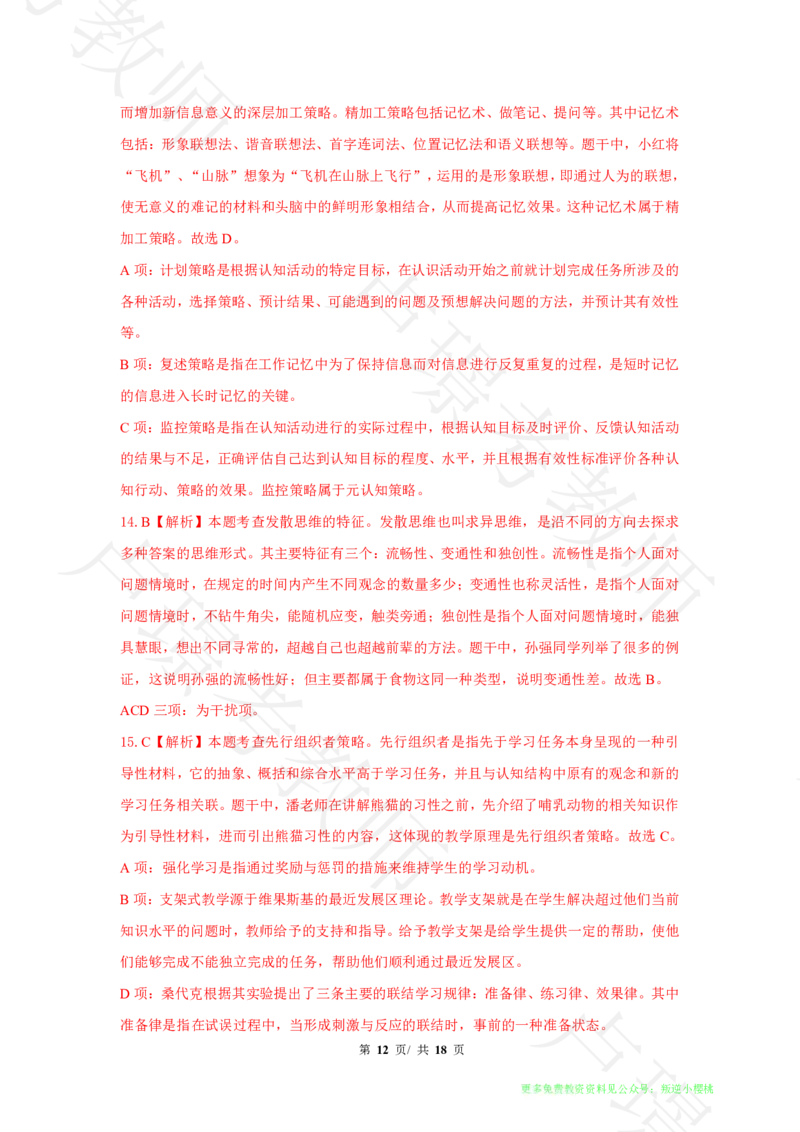 而增加新信息意义的深层加工策略。精加工策略包括记忆术、做笔记、提问等。其中记忆术包括：形象联想法、谐音联想法、首字连词法、位置记忆法和语义联想等。题干中，小红将“飞机”、“山脉”想象为“飞机在山脉上飞行”，运用的是形象联想，即通过人为的联想，使无意义的难记的材料和头脑中的鲜明形象相结合，从而提高记忆效果。这种记忆术属于精加工策略。故选 D。

A 项：计划策略是根据认知活动的特定目标，在认识活动开始之前就计划完成任务所涉及的各种活动，选择策略、预计结果、可能遇到的问题及预想解决问题的方法，并预计其有效性等。

B 项：复述策略是指在工作记忆中为了保持信息而对信息进行反复重复的过程，是短时记忆的信息进入长时记忆的关键。

C 项：监控策略是指在认知活动进行的实际过程中，根据认知目标及时评价、反馈认知活动的结果与不足，正确评估自己达到认知目标的程度、水平，并且根据有效性标准评价各种认知行动、策略的效果。监控策略属于元认知策略。

14. B【解析】本题考查发散思维的特征。发散思维也叫求异思维，是沿不同的方向去探求多种答案的思维形式。其主要特征有三个：流畅性、变通性和独创性。流畅性是指个人面对问题情境时，在规定的时间内产生不同观念的数量多少；变通性也称灵活性，是指个人面对问题情境时，不钻牛角尖，能随机应变，触类旁通；独创性是指个人面对问题情境时，能独具慧眼，想出不同寻常的，超越自己也超越前辈的方法。题干中，孙强同学列举了很多的例证，这说明孙强的流畅性好；但主要都属于食物这同一种类型，说明变通性差。故选 B。

ACD 三项：为干扰项。

15. C【解析】本题考查先行组织者策略。先行组织者是指先于学习任务本身呈现的一种引导性材料，它的抽象、概括和综合水平高于学习任务，并且与认知结构中原有的观念和新的学习任务相关联。题干中，潘老师在讲解熊猫的习性之前，先介绍了哺乳动物的相关知识作为引导性材料，进而引出熊猫习性的内容，这体现的教学原理是先行组织者策略。故选 C。

A 项：强化学习是指通过奖励与惩罚的措施来维持学生的学习动机。

B 项：支架式教学源于维果斯基的最近发展区理论。教学支架就是在学生解决超过他们当前知识水平的问题时，教师给予的支持和指导。给予教学支架是给学生提供一定的帮助，使他们能够完成不能独立完成的任务，帮助他们顺利通过最近发展区。

D 项：桑代克根据其实验提出了三条主要的联结学习规律：准备律、练习律、效果律。其中准备律是指在试误过程中，当形成刺激与反应的联结时，事前的一种准备状态。

第 12 页/ 共 18 页

更多免费教资资料见公众号：叛逆小樱桃